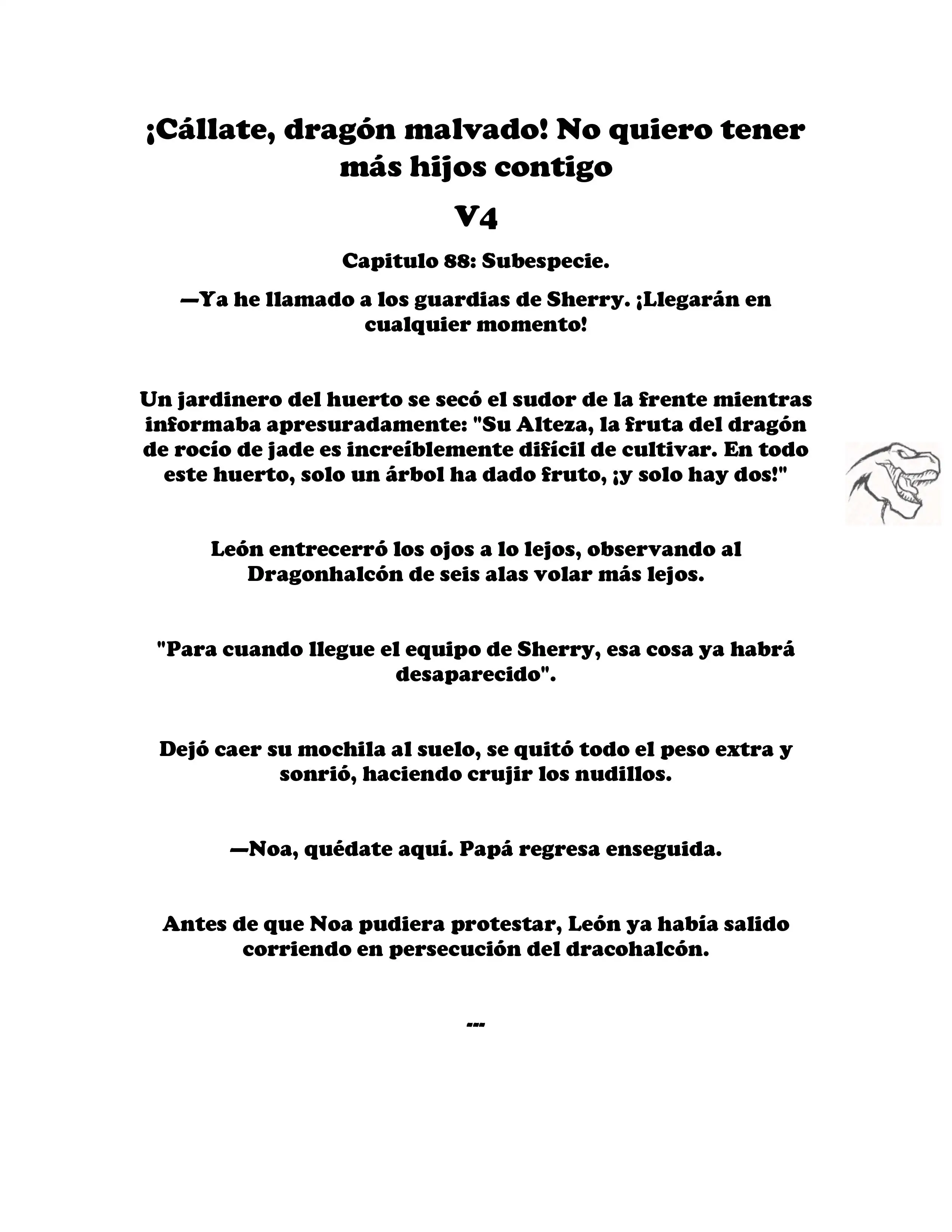 ¡Cállate, dragón malvado! No quiero tener más hijos contigo

V4

Capitulo 88: Subespecie.

—Ya he llamado a los guardias de Sherry. ¡Llegarán en cualquier momento!

Un jardinero del huerto se secó el sudor de la frente mientras informaba apresuradamente: "Su Alteza, la fruta del dragón de rocío de jade es increíblemente difícil de cultivar. En todo este huerto, solo un árbol ha dado fruto, ¡y solo hay dos!"

León entrecerró los ojos a lo lejos, observando al Dragonhalcón de seis alas volar más lejos.

"Para cuando llegue el equipo de Sherry, esa cosa ya habrá desaparecido".

Dejó caer su mochila al suelo, se quitó todo el peso extra y sonrió, haciendo crujir los nudillos.

—Noa, quédate aquí. Papá regresa enseguida.

Antes de que Noa pudiera protestar, León ya había salido corriendo en persecución del dracohalcón.

---